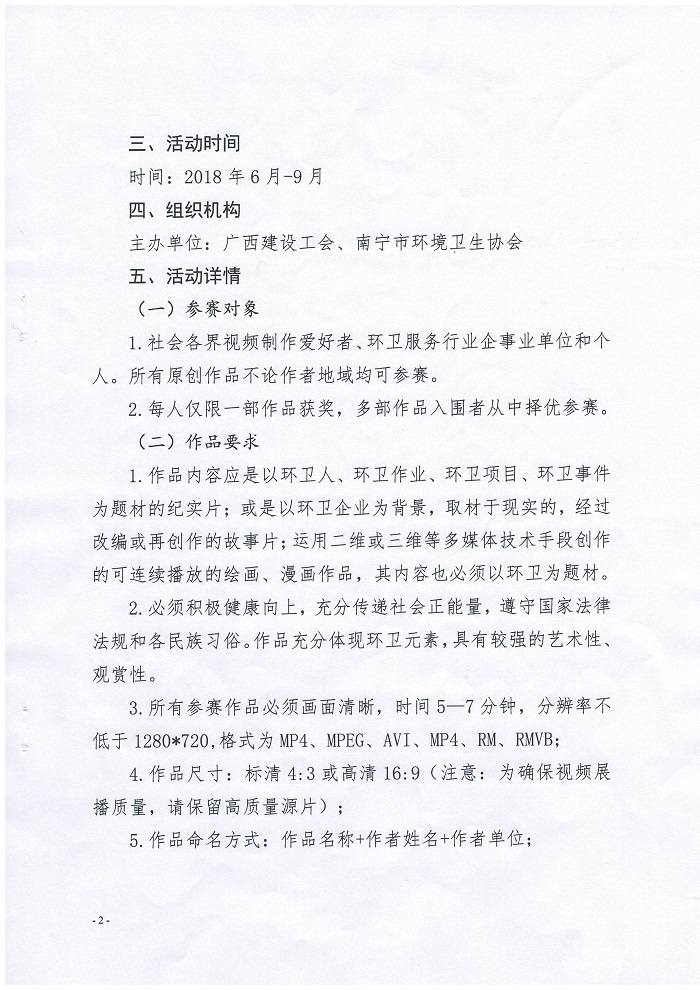 三、活动时间

时间：2018 年 6 月-9 月

四、组织机构

主办单位：广西建设工会、南宁市环境卫生协会

五、活动详情

（一）参赛对象

1.社会各界视频制作爱好者、环卫服务行业企事业单位和个人。所有原创作品不论作者地域均可参赛。

2.每人仅限一部作品获奖，多部作品入围者从中择优参赛。

（二）作品要求

1.作品内容应是以环卫人、环卫作业、环卫项目、环卫事件为题材的纪实片；或是以环卫企业为背景，取材于现实的，经过改编或再创作的故事片；运用二维或三维等多媒体技术手段创作的可连续播放的绘画、漫画作品，其内容也必须以环卫为题材。

2.必须积极健康向上，充分传递社会正能量，遵守国家法律法规和各民族习俗。作品充分体现环卫元素，具有较强的艺术性、观赏性。

3.所有参赛作品必须画面清晰，时间 5—7 分钟，分辨率不低于 1280*720,格式为 MP4、MPEG、AVI、MP4、RM、RMVB;

4.作品尺寸：标清 4:3 或高清 16:9（注意：为确保视频展播质量，请保留高质量源片）；

5.作品命名方式：作品名称+作者姓名+作者单位；

-2-